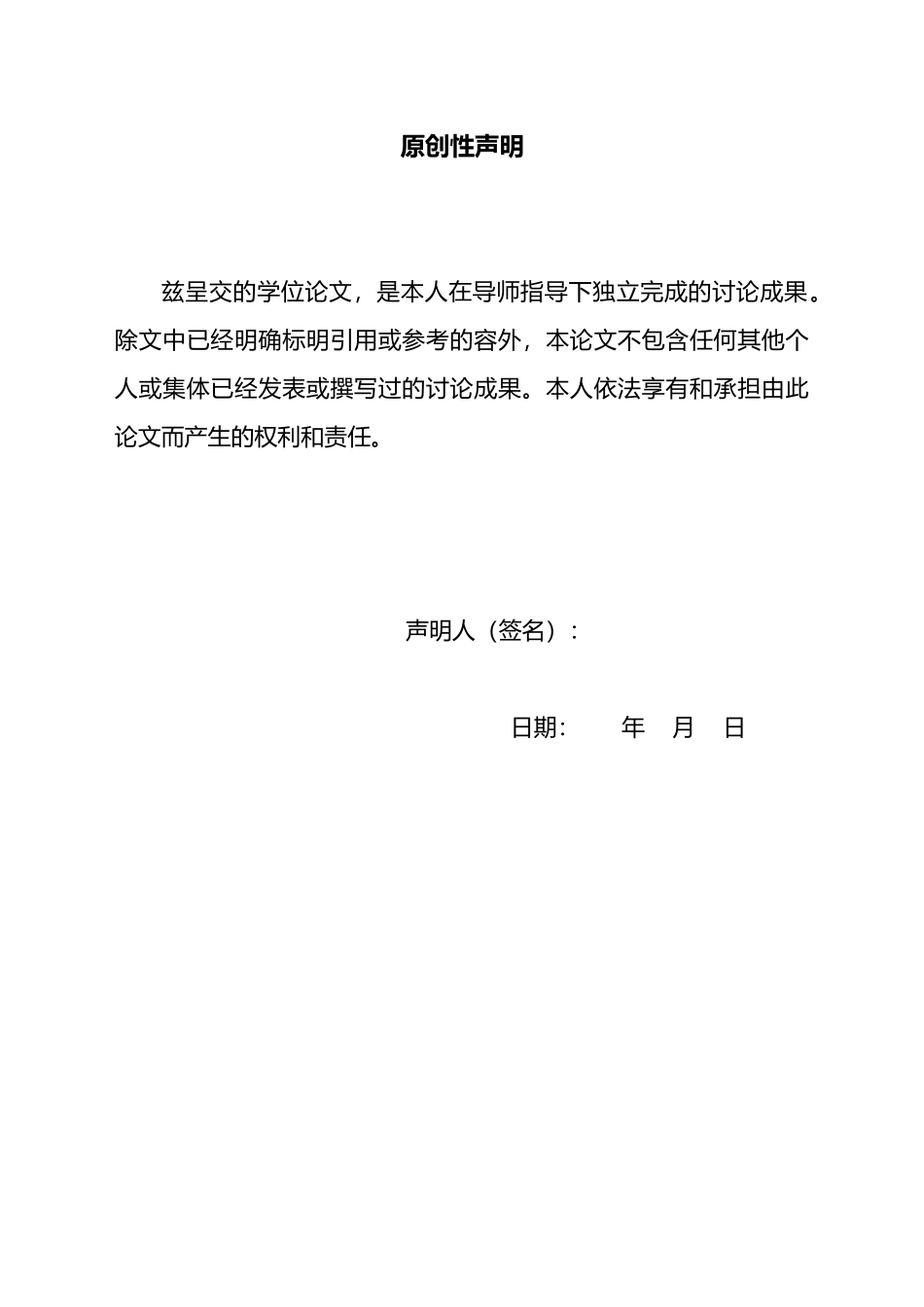 原创性声明

兹呈交的学位论文，是本人在导师指导下独立完成的讨论成果。除文中已经明确标明引用或参考的容外，本论文不包含任何其他个人或集体已经发表或撰写过的讨论成果。本人依法享有和承担由此论文而产生的权利和责任。

声明人（签名）：

日期：　　年　月　日